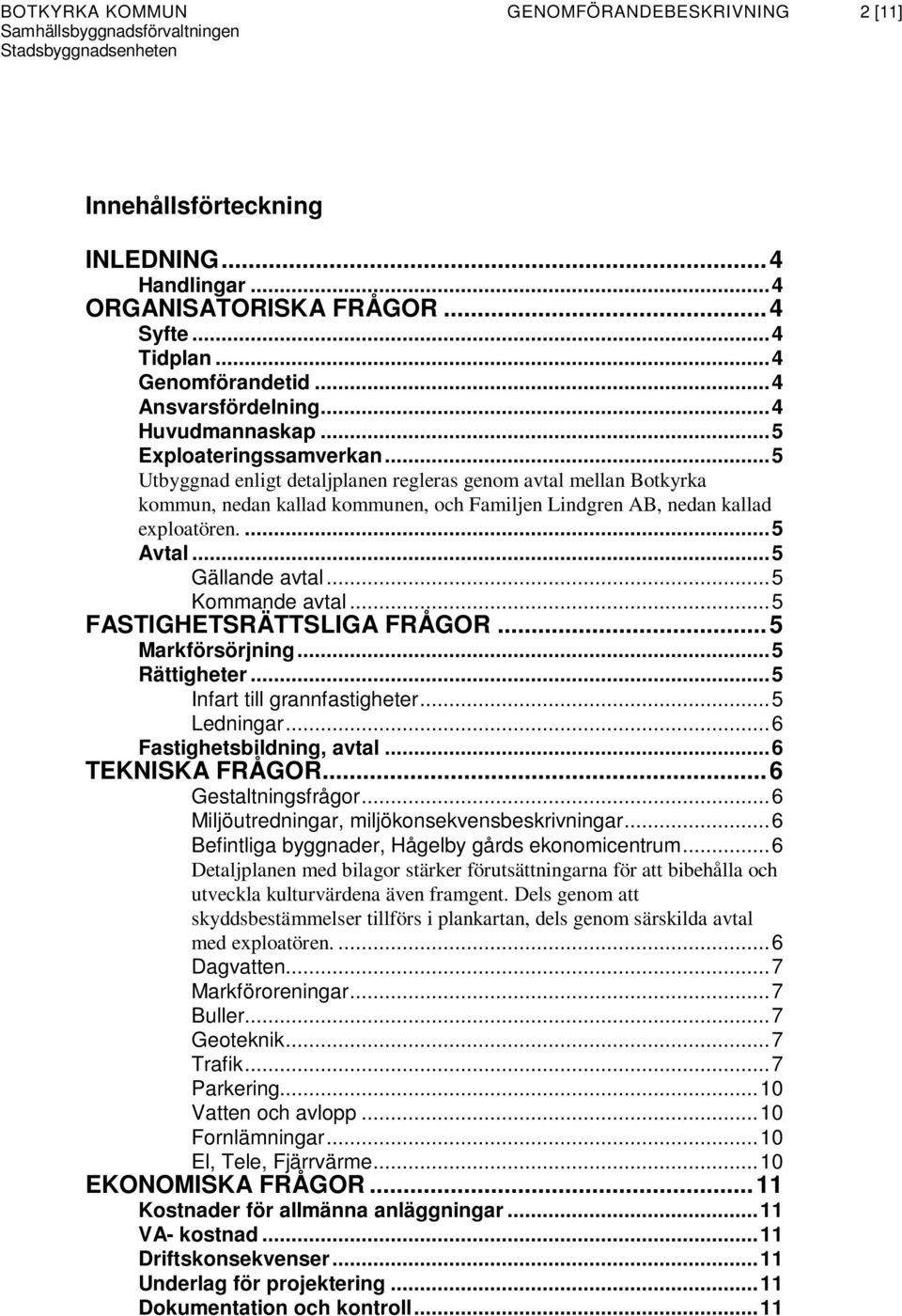 BOTKYRKA KOMMUN
Samhällsbyggnadsförvaltningen
Stadsbyggnadsenheten

GENOMFÖRANDEBESKRIVNING

2 [11]

Innehållsförteckning

INLEDNING...4
Handlingar...4
ORGANISATORISKA FRÅGOR...4
Syfte...4
Tidplan...4
Genomförandetid...4
Ansvarsfördelning...4
Huvudmannaskap...5
Exploateringssamverkan...5
Utbyggnad enligt detaljplanen regleras genom avtal mellan Botkyrka kommun, nedan kallad kommunen, och Familjen Lindgren AB, nedan kallad exploatören. ...5
Avtal...5
Gällande avtal...5
Kommande avtal...5
FASTIGHETSRÄTTSLIGA FRÅGOR...5
Markförsörjning...5
Rättigheter...5
Infart till grannfastigheter...5
Ledningar...6
Fastighetsbildning, avtal...6
TEKNISKA FRÅGOR...6
Gestaltningsfrågor...6
Miljöutredningar, miljökonsekvensbeskrivningar...6
Befintliga byggnader, Hågelby gårds ekonomicentrum...6
Detaljplanen med bilagor stärker förutsättningarna för att bibehålla och utveckla kulturvärdena även framgent. Dels genom att skyddsbestämmelser tillförs i plankartan, dels genom särskilda avtal med exploatören. ...6
Dagvatten...7
Markföroreningar...7
Buller...7
Geoteknik...7
Trafik...7
Parkering...10
Vatten och avlopp...10
Fornlämningar...10
El, Tele, Fjärrvärme...10
EKONOMISKA FRÅGOR...11
Kostnader för allmänna anläggningar...11
VA- kostnad...11
Driftskonsekvenser...11
Underlag för projektering...11
Dokumentation och kontroll...11